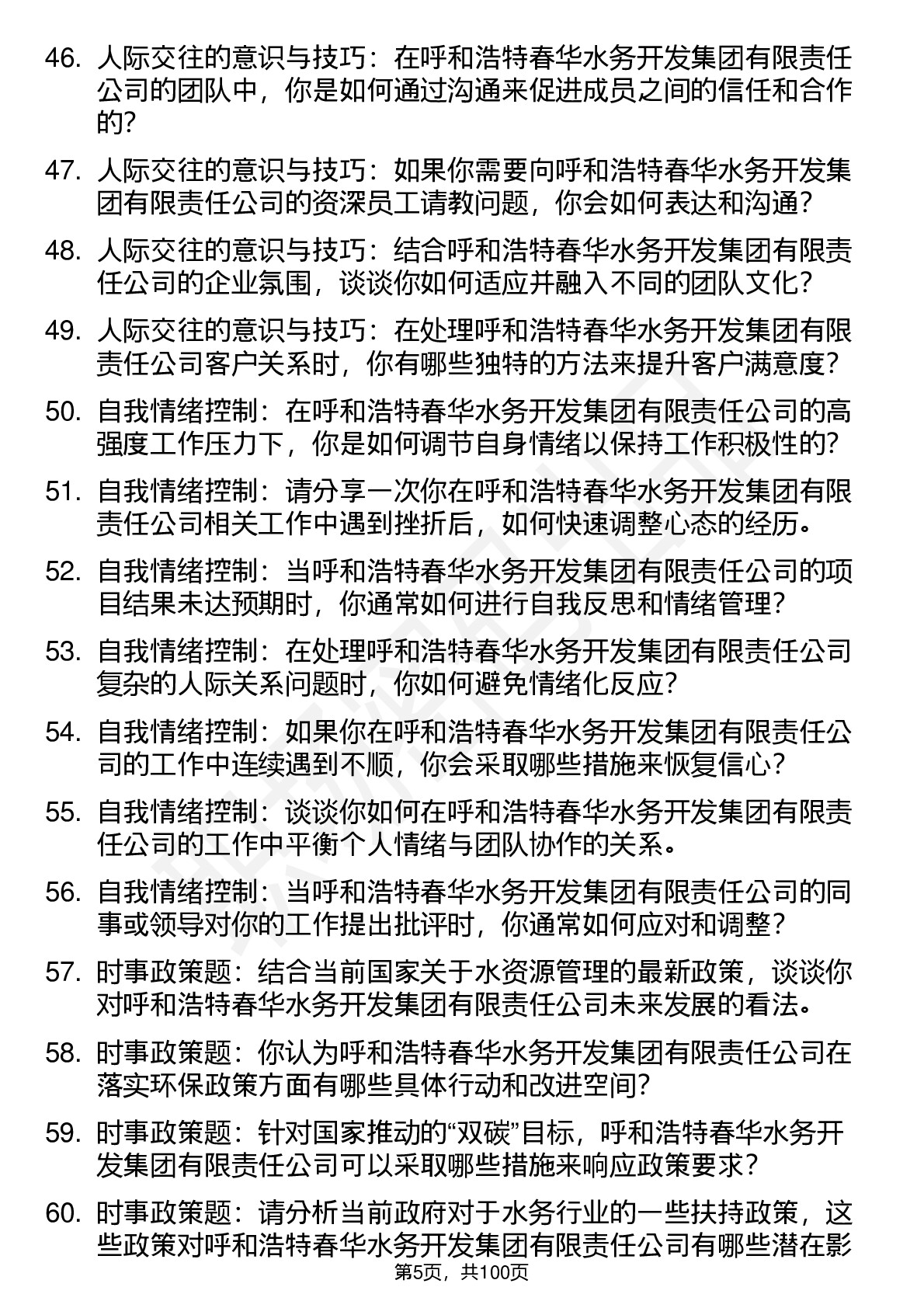 46. 人际交往的意识与技巧：在呼和浩特春华水务开发集团有限责任公司的团队中，你是如何通过沟通来促进成员之间的信任和合作的？

47. 人际交往的意识与技巧：如果你需要向呼和浩特春华水务开发集团有限责任公司的资深员工请教问题，你会如何表达和沟通？

48. 人际交往的意识与技巧：结合呼和浩特春华水务开发集团有限责任公司的企业氛围，谈谈你如何适应并融入不同的团队文化？

49. 人际交往的意识与技巧：在处理呼和浩特春华水务开发集团有限责任公司客户关系时，你有哪些独特的方法来提升客户满意度？

50. 自我情绪控制：在呼和浩特春华水务开发集团有限责任公司的高强度工作压力下，你是如何调节自身情绪以保持工作积极性的？

51. 自我情绪控制：请分享一次你在呼和浩特春华水务开发集团有限责任公司相关工作中遇到挫折后，如何快速调整心态的经历。

52. 自我情绪控制：当呼和浩特春华水务开发集团有限责任公司的项目结果未达预期时，你通常如何进行自我反思和情绪管理？

53. 自我情绪控制：在处理呼和浩特春华水务开发集团有限责任公司复杂的人际关系问题时，你如何避免情绪化反应？

54. 自我情绪控制：如果你在呼和浩特春华水务开发集团有限责任公司的工作中连续遇到不顺，你会采取哪些措施来恢复信心？

55. 自我情绪控制：谈谈你如何在呼和浩特春华水务开发集团有限责任公司的工作中平衡个人情绪与团队协作的关系。

56. 自我情绪控制：当呼和浩特春华水务开发集团有限责任公司的同事或领导对你的工作提出批评时，你通常如何应对和调整？

57. 时事政策题：结合当前国家关于水资源管理的最新政策，谈谈你对呼和浩特春华水务开发集团有限责任公司未来发展的看法。

58. 时事政策题：你认为呼和浩特春华水务开发集团有限责任公司在落实环保政策方面有哪些具体行动和改进空间？

59. 时事政策题：针对国家推动的“双碳”目标，呼和浩特春华水务开发集团有限责任公司可以采取哪些措施来响应政策要求？

60. 时事政策题：请分析当前政府对于水务行业的一些扶持政策，这些政策对呼和浩特春华水务开发集团有限责任公司有哪些潜在影

第5页，共100页